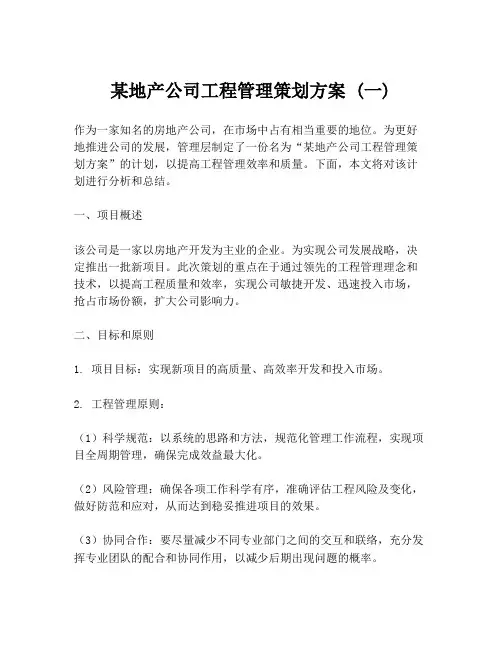 某地产公司工程管理策划方案（一）

作为一家知名的房地产公司，在市场中占有相当重要的地位。为更好地推进公司的发展，管理层制定了一份名为“某地产公司工程管理策划方案”的计划，以提高工程管理效率和质量。下面，本文将对该计划进行分析和总结。

一、项目概述

该公司是一家以房地产开发为主业的企业。为实现公司发展战略，决定推出一批新项目。此次策划的重点在于通过领先的工程管理理念和技术，以提高工程质量和效率，实现公司敏捷开发、迅速投入市场，抢占市场份额，扩大公司影响力。

二、目标和原则

1. 项目目标：实现新项目的高质量、高效率开发和投入市场。

2. 工程管理原则：

（1）科学规范：以系统的思路和方法，规范化管理工作流程，实现项目全周期管理，确保完成效益最大化。

（2）风险管理：确保各项工作科学有序，准确评估工程风险及变化，做好防范和应对，从而达到稳妥推进项目的效果。

（3）协同合作：要尽量减少不同专业部门之间的交互和联络，充分发挥专业团队的配合和协同作用，以减少后期出现问题的概率。